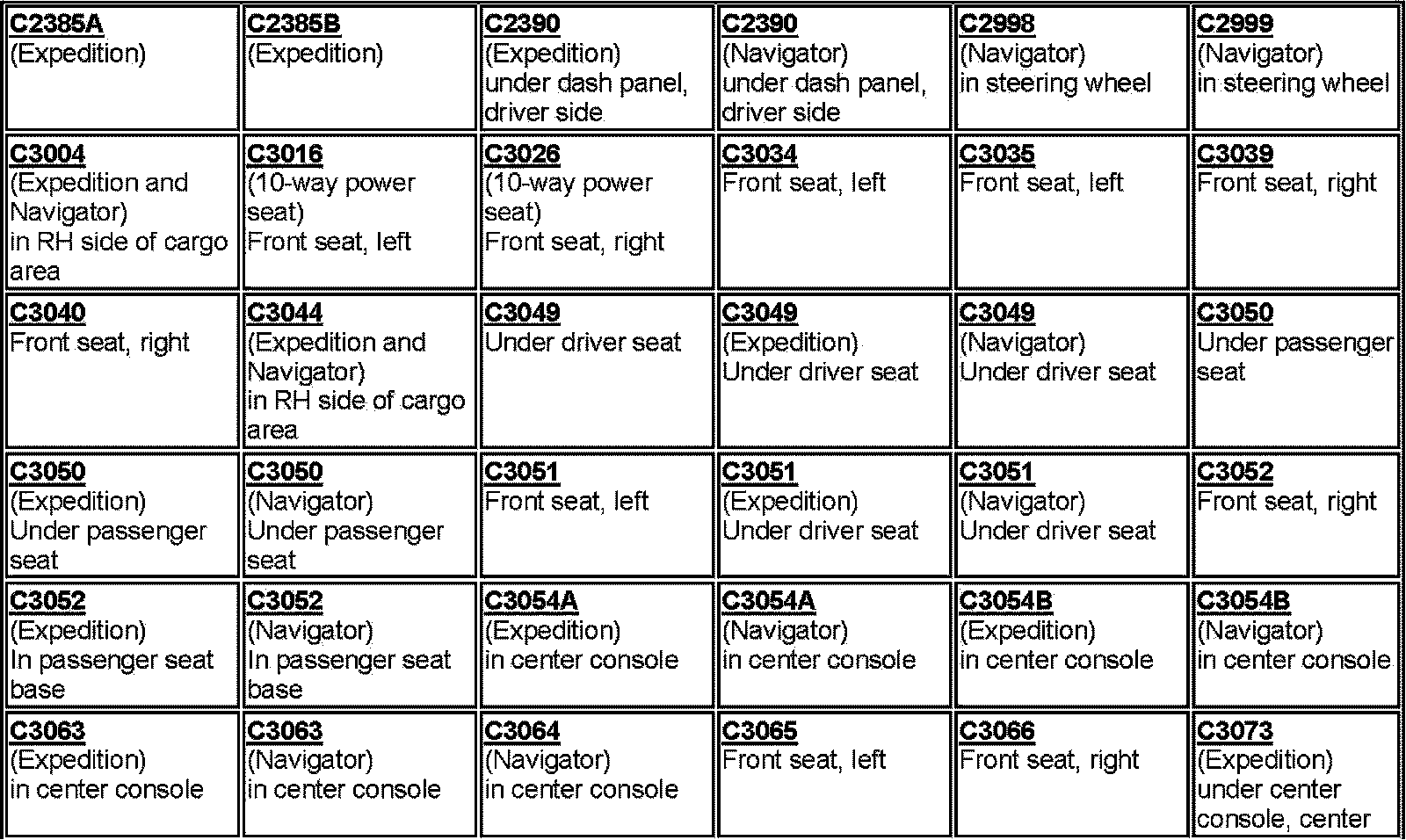 | C2385A (Expedition) | C2385B (Expedition) | C2390 (Expedition) under dash panel, driver side | C2390 (Navigator) under dash panel, driver side | C2998 (Navigator) in steering wheel | C2999 (Navigator) in steering wheel |
|---|---|---|---|---|---|
| C3004 (Expedition and Navigator) in RH side of cargo area | C3016 (10-way power seat) Front seat, left | C3026 (10-way power seat) Front seat, right | C3034 Front seat, left | C3035 Front seat, left | C3039 Front seat, right |
| C3040 Front seat, right | C3044 (Expedition and Navigator) in RH side of cargo area | C3049 Under driver seat | C3049 (Expedition) Under driver seat | C3049 (Navigator) Under driver seat | C3050 Under passenger seat |
| C3050 (Expedition) Under passenger seat | C3050 (Navigator) Under passenger seat | C3051 Front seat, left | C3051 (Expedition) Under driver seat | C3051 (Navigator) Under driver seat | C3052 Front seat, right |
| C3052 (Expedition) In passenger seat base | C3052 (Navigator) In passenger seat base | C3054A (Expedition) in center console | C3054A (Navigator) in center console | C3054B (Expedition) in center console | C3054B (Navigator) in center console |
| C3063 (Expedition) in center console | C3063 (Navigator) in center console | C3064 (Navigator) in center console | C3065 Front seat, left | C3066 Front seat, right | C3073 (Expedition) under center console, center |